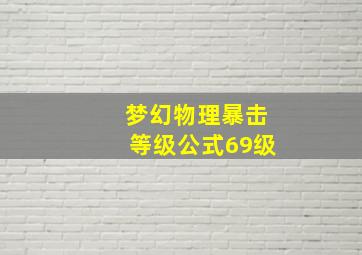 梦幻物理暴击
等级公式69级